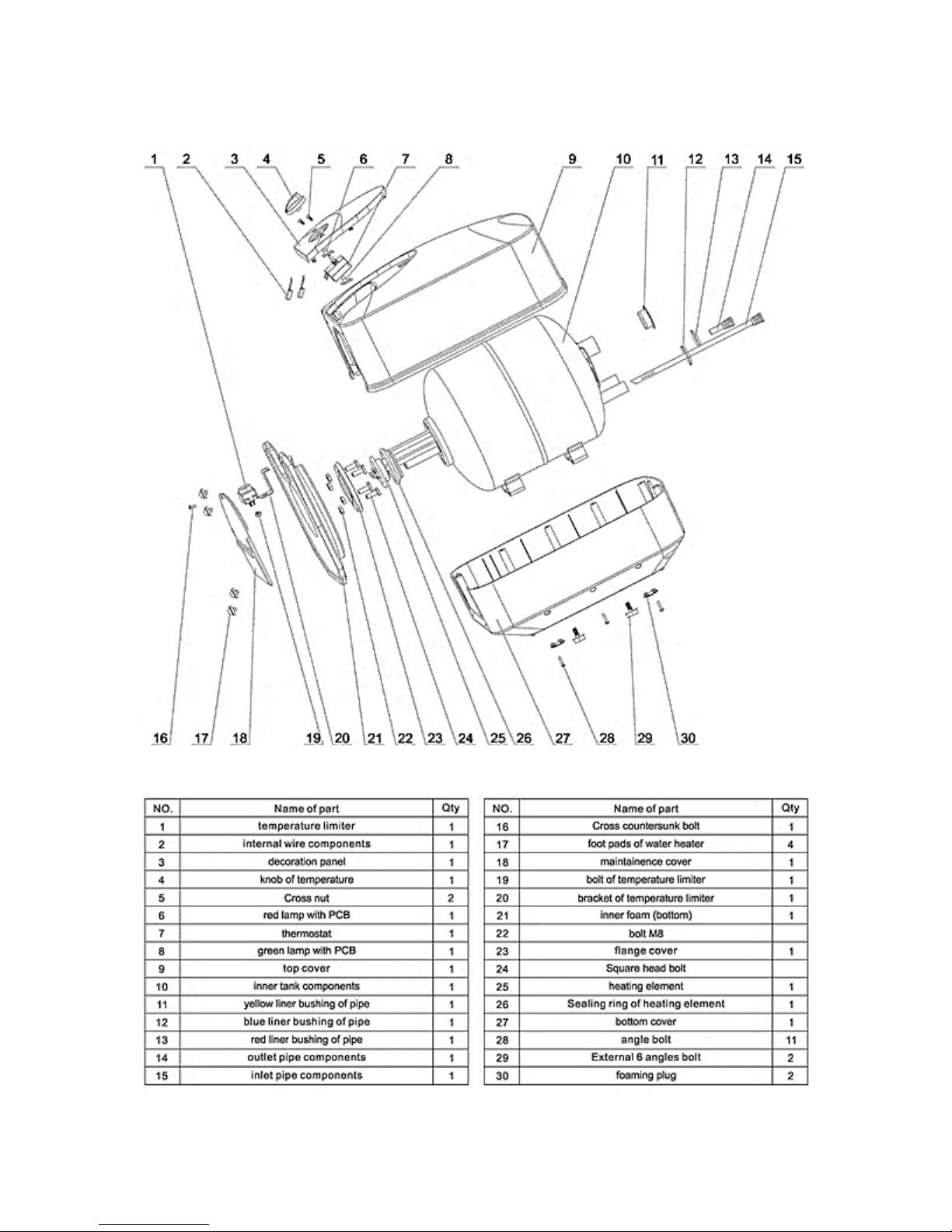 1 2 3 4 5 6 7 8 9 10 11 12 13 14 15

16 17 18 19 20 21 22 23 24 25 26 27 28 29 30

| NO. | Name of part | Qty |
|---|---|---|
| 1 | temperature limiter | 1 |
| 2 | internal wire components | 1 |
| 3 | decoration panel | 1 |
| 4 | knob of temperature | 1 |
| 5 | Cross nut | 2 |
| 6 | red lamp with PCB | 1 |
| 7 | thermostat | 1 |
| 8 | green lamp with PCB | 1 |
| 9 | top cover | 1 |
| 10 | inner tank components | 1 |
| 11 | yellow liner bushing of pipe | 1 |
| 12 | blue liner bushing of pipe | 1 |
| 13 | red liner bushing of pipe | 1 |
| 14 | outlet pipe components | 1 |
| 15 | inlet pipe components | 1 |

| NO. | Name of part | Qty |
|---|---|---|
| 16 | Cross countersunk bolt | 1 |
| 17 | foot pads of water heater | 4 |
| 18 | maintainence cover | 1 |
| 19 | bolt of temperature limiter | 1 |
| 20 | bracket of temperature limiter | 1 |
| 21 | inner foam (bottom) | 1 |
| 22 | bolt M8 | |
| 23 | flange cover | 1 |
| 24 | Square head bolt | |
| 25 | heating element | 1 |
| 26 | Sealing ring of heating element | 1 |
| 27 | bottom cover | 1 |
| 28 | angle bolt | 11 |
| 29 | External 6 angles bolt | 2 |
| 30 | foaming plug | 2 |